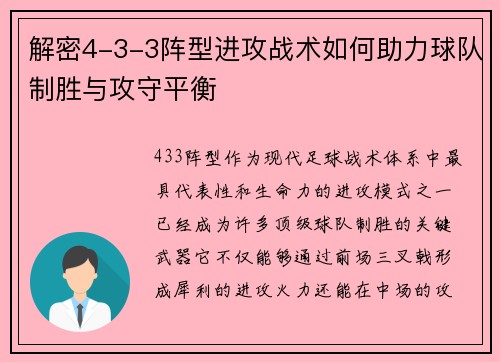 解密4-3-3阵型进攻战术如何助力球队制胜与攻守平衡

433阵型作为现代足球战术体系中最具代表性和生命力的进攻模式之一已经成为许多顶级球队制胜的关键武器它不仅能够通过前场三叉戟形成犀利的进攻火力还能在中场的攻